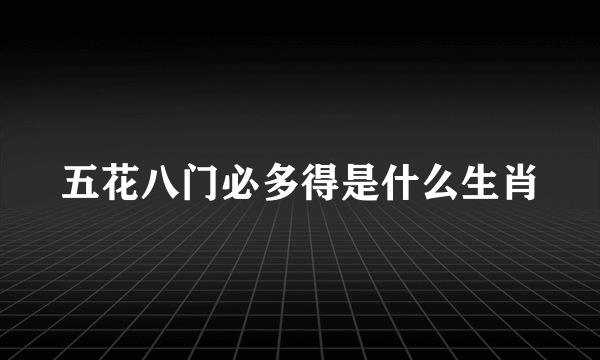 五花八门必多得是什么生肖